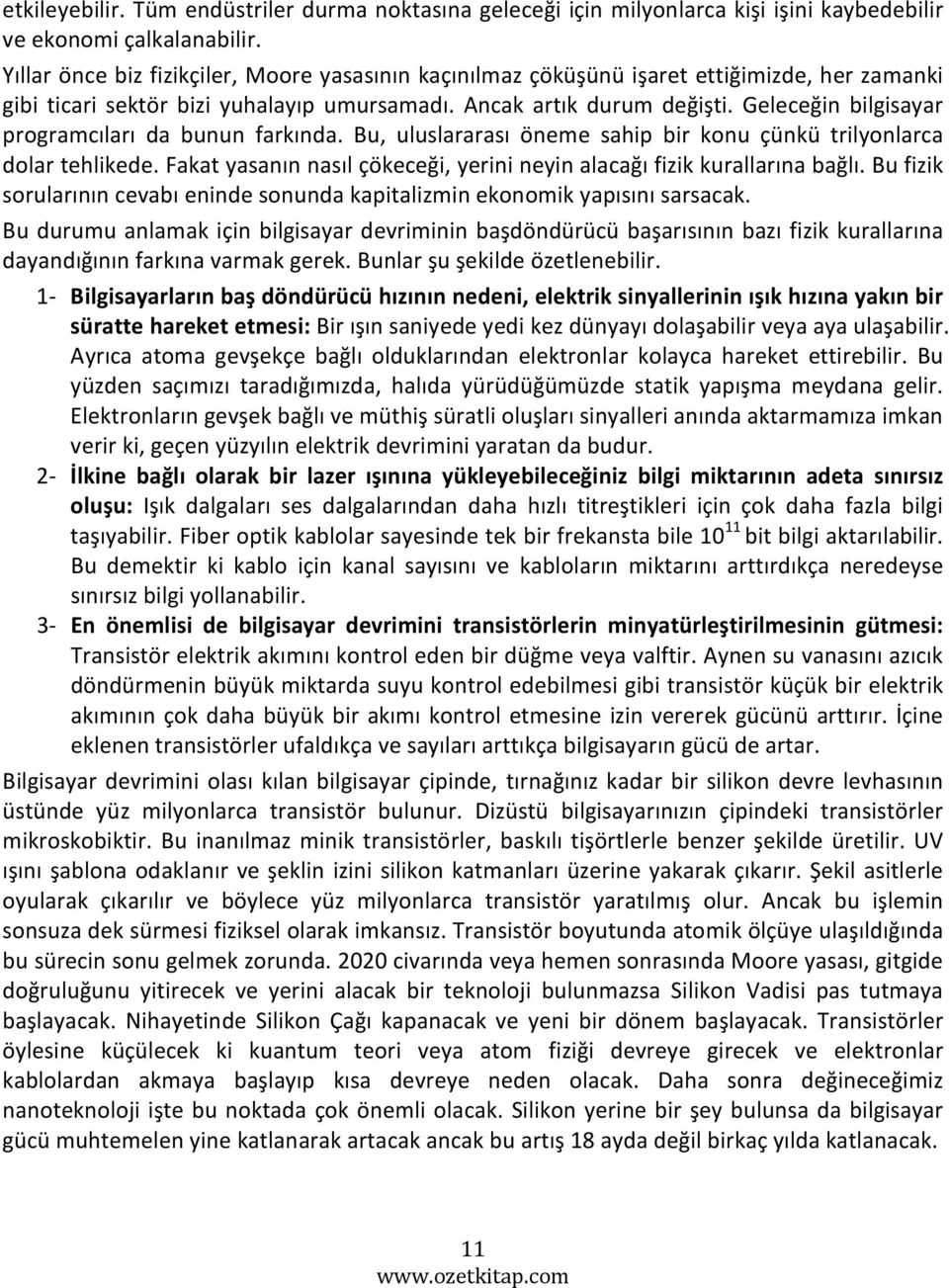 etkileyebilir. Tüm endüstriler durma noktasına geleceği için milyonlarca kişi işini kaybedebilir ve ekonomi çalkalanabilir.

Yıllar önce biz fizikçiler, Moore yasasının kaçınılmaz çöküşünü işaret ettiğimizde, her zamanki gibi ticari sektör bizi yuhalayıp umursamadı. Ancak artık durum değişti. Geleceğin bilgisayar programcıları da bunun farkında. Bu, uluslararası öneme sahip bir konu çünkü trilyonlarca dolar tehlikede. Fakat yasanın nasıl çökeceği, yerini neyin alacağı fizik kurallarına bağlı. Bu fizik sorularının cevabı eninde sonunda kapitalizmin ekonomik yapısını sarsacak.

Bu durumu anlamak için bilgisayar devriminin başdöndürücü başarısının bazı fizik kurallarına dayandığının farkına varmak gerek. Bunlar şu şekilde özetlenebilir.

1- Bilgisayarların baş döndürücü hızının nedeni, elektrik sinyallerinin ışık hızına yakın bir süratte hareket etmesi: Bir ışın saniyede yedi kez dünyayı dolaşabilir veya aya ulaşabilir. Ayrıca atoma gevşekçe bağlı olduklarından elektronlar kolayca hareket ettirebilir. Bu yüzden saçımızı taradığımızda, halıda yürüdüğümüzde statik yapışma meydana gelir. Elektronların gevşek bağlı ve müthiş süratli oluşları sinyalleri anında aktarmamıza imkan verir ki, geçen yüzyılın elektrik devrimini yaratan da budur.

2- İlkine bağlı olarak bir lazer ışınına yükleyebileceğiniz bilgi miktarının adeta sınırsız oluşu: Işık dalgaları ses dalgalarından daha hızlı titreştikleri için çok daha fazla bilgi taşıyabilir. Fiber optik kablolar sayesinde tek bir frekansta bile $10^{11}$ bit bilgi aktarılabilir. Bu demektir ki kablo için kanal sayısını ve kabloların miktarını arttırdıkça neredeyse sınırsız bilgi yollanabilir.

3- En önemlisi de bilgisayar devrimini transistörlerin minyatürleştirilmesinin gütmesi: Transistör elektrik akımını kontrol eden bir düğme veya valftir. Aynen su vanasını azıcık döndürmenin büyük miktarda suyu kontrol edebilmesi gibi transistör küçük bir elektrik akımının çok daha büyük bir akımı kontrol etmesine izin vererek gücünü arttırır. İçine eklenen transistörler ufaldıkça ve sayıları arttıkça bilgisayarın gücü de artar.

Bilgisayar devrimini olası kılan bilgisayar çipinde, tırnağınız kadar bir silikon devre levhasının üstünde yüz milyonlarca transistör bulunur. Dizüstü bilgisayarınızın çipindeki transistörler mikroskobiktir. Bu inanılmaz minik transistörler, baskılı tişörtlerle benzer şekilde üretilir. UV ışını şablona odaklanır ve şeklin izini silikon katmanları üzerine yakarak çıkarır. Şekil asitlerle oyularak çıkarılır ve böylece yüz milyonlarca transistör yaratılmış olur. Ancak bu işlemin sonsuza dek sürmesi fiziksel olarak imkansız. Transistör boyutunda atomik ölçüye ulaşıldığında bu sürecin sonu gelmek zorunda. 2020 civarında veya hemen sonrasında Moore yasası, gitgide doğruluğunu yitirecek ve yerini alacak bir teknoloji bulunmazsa Silikon Vadisi pas tutmaya başlayacak. Nihayetinde Silikon Çağı kapanacak ve yeni bir dönem başlayacak. Transistörler öylesine küçülecek ki kuantum teori veya atom fiziği devreye girecek ve elektronlar kablolardan akmaya başlayıp kısa devreye neden olacak. Daha sonra değineceğimiz nanoteknoloji işte bu noktada çok önemli olacak. Silikon yerine bir şey bulunsa da bilgisayar gücü muhtemelen yine katlanarak artacak ancak bu artış 18 ayda değil birkaç yılda katlanacak.

11
www.ozetkitap.com